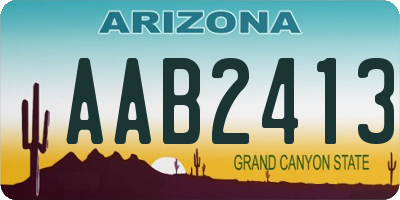 ARIZONA

AAB2413

GRAND CANYON STATE